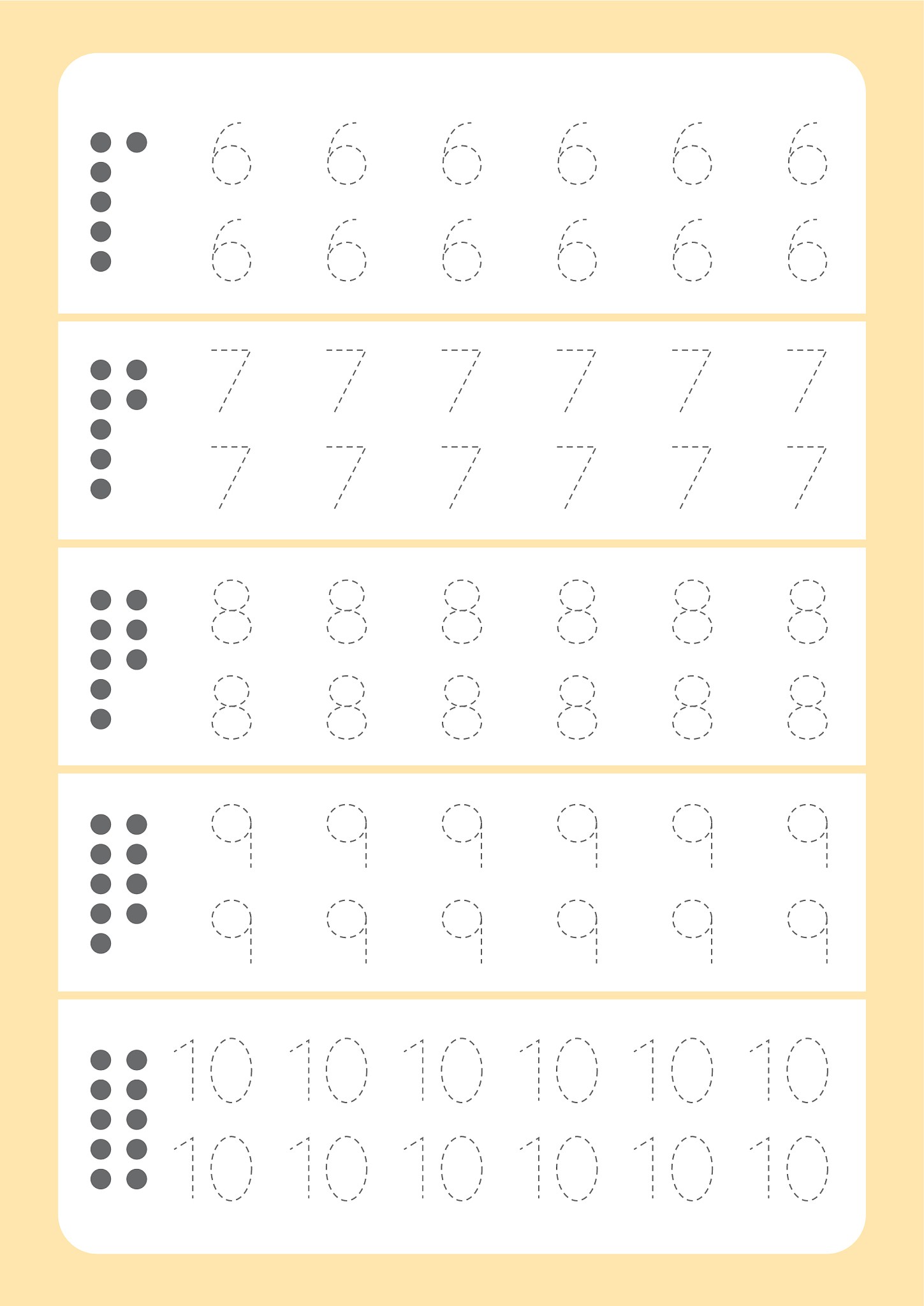 6 6 6 6 6 6
6 6 6 6 6 6

7 7 7 7 7 7
7 7 7 7 7 7

8 8 8 8 8 8
8 8 8 8 8 8

9 9 9 9 9 9
9 9 9 9 9 9

10 10 10 10 10 10
10 10 10 10 10 10